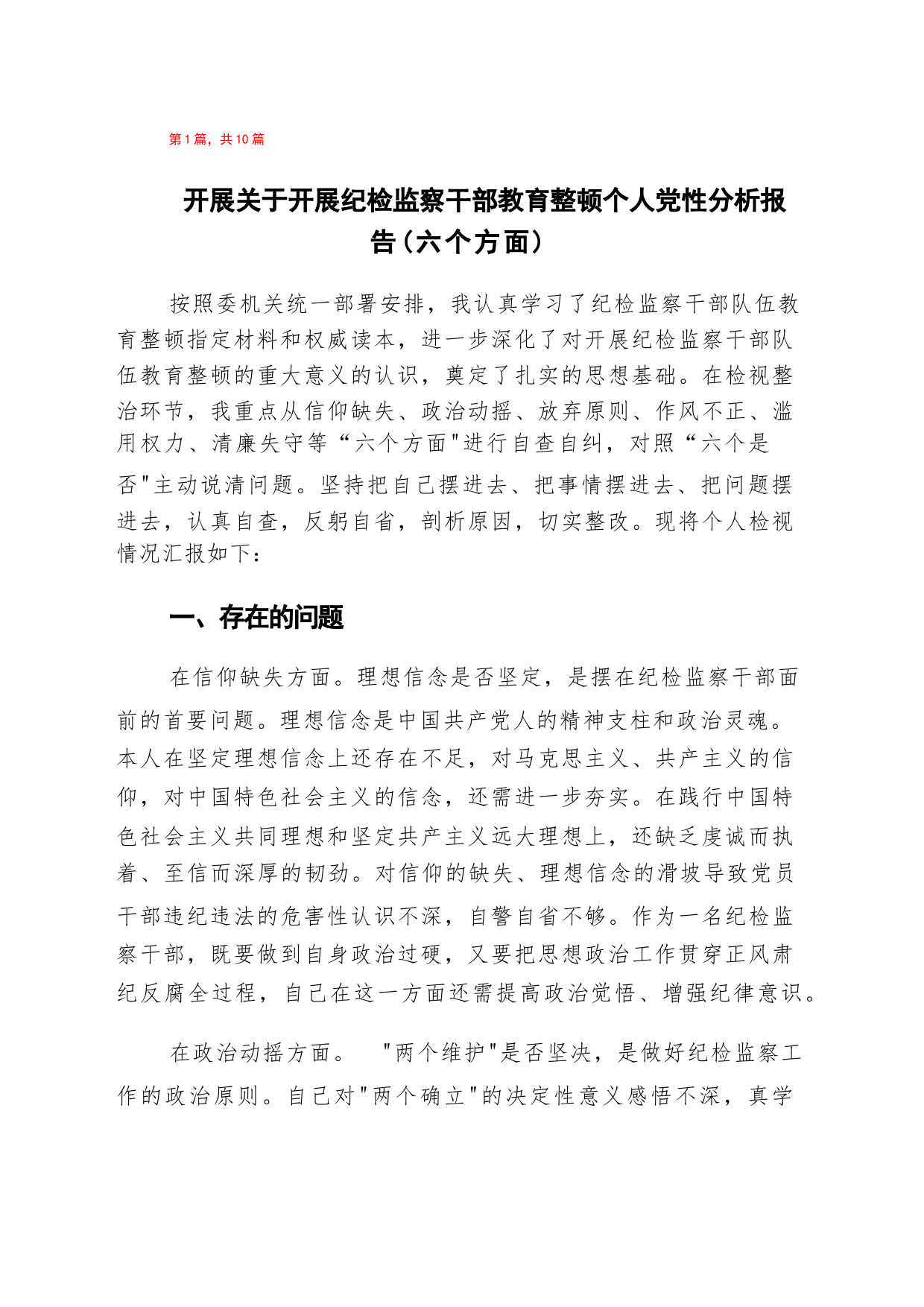 第1篇，共10篇

开展关于开展纪检监察干部教育整顿个人党性分析报告（六个方面）

按照委机关统一部署安排，我认真学习了纪检监察干部队伍教育整顿指定材料和权威读本，进一步深化了对开展纪检监察干部队伍教育整顿的重大意义的认识，奠定了扎实的思想基础。在检视整治环节，我重点从信仰缺失、政治动摇、放弃原则、作风不正、滥用权力、清廉失守等“六个方面"进行自查自纠，对照“六个是否"主动说清问题。坚持把自己摆进去、把事情摆进去、把问题摆进去，认真自查，反躬自省，剖析原因，切实整改。现将个人检视情况汇报如下：

一、存在的问题

在信仰缺失方面。理想信念是否坚定，是摆在纪检监察干部面前的首要问题。理想信念是中国共产党人的精神支柱和政治灵魂。本人在坚定理想信念上还存在不足，对马克思主义、共产主义的信仰，对中国特色社会主义的信念，还需进一步夯实。在践行中国特色社会主义共同理想和坚定共产主义远大理想上，还缺乏虔诚而执着、至信而深厚的韧劲。对信仰的缺失、理想信念的滑坡导致党员干部违纪违法的危害性认识不深，自警自省不够。作为一名纪检监察干部，既要做到自身政治过硬，又要把思想政治工作贯穿正风肃纪反腐全过程，自己在这一方面还需提高政治觉悟、增强纪律意识。

在政治动摇方面。 "两个维护"是否坚决，是做好纪检监察工作的政治原则。自己对"两个确立"的决定性意义感悟不深，真学